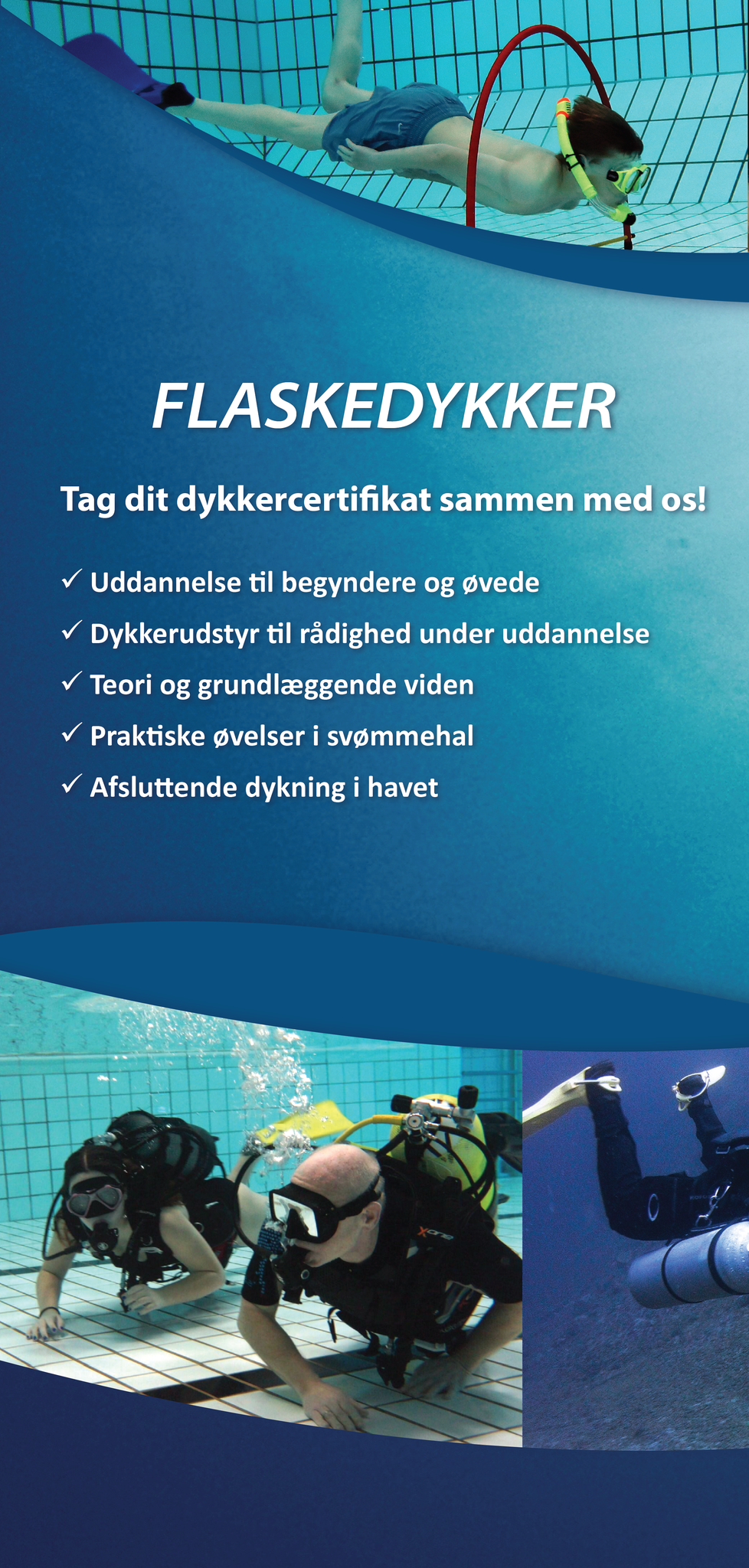 FLASKEDYKKER

Tag dit dykkercertifikat sammen med os!

✓ Uddannelse til begyndere og øvede
✓ Dykkerudstyr til rådighed under uddannelse
✓ Teori og grundlæggende viden
✓ Praktiske øvelser i svømmehal
✓ Afsluttende dykning i havet